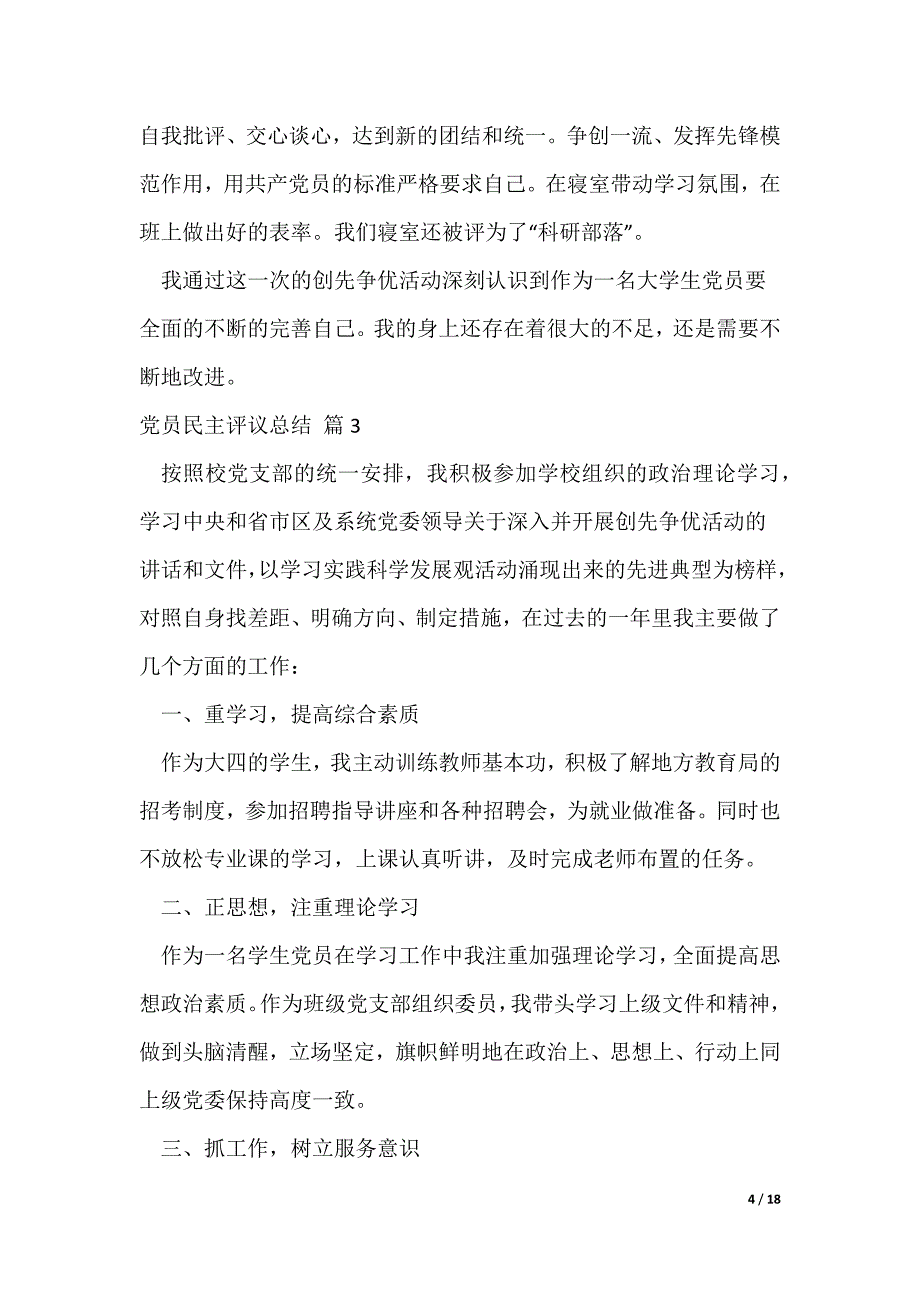 自我批评、交心谈心，达到新的团结和统一。争创一流、发挥先锋模范作用，用共产党员的标准严格要求自己。在寝室带动学习氛围，在班上做出好的表率。我们寝室还被评为了“科研部落”。

我通过这一次的创先争优活动深刻认识到作为一名大学生党员要全面的不断的完善自己。我的身上还存在着很大的不足，还是需要不断地改进。

党员民主评议总结 篇 3

按照校党支部的统一安排，我积极参加学校组织的政治理论学习，学习中央和省市区及系统党委领导关于深入并开展创先争优活动的讲话和文件，以学习实践科学发展观活动涌现出来的先进典型为榜样，对照自身找差距、明确方向、制定措施，在过去的一年里我主要做了几个方面的工作：

一、重学习，提高综合素质

作为大四的学生，我主动训练教师基本功，积极了解地方教育局的招考制度，参加招聘指导讲座和各种招聘会，为就业做准备。同时也不放松专业课的学习，上课认真听讲，及时完成老师布置的任务。

二、正思想，注重理论学习

作为一名学生党员在学习工作中我注重加强理论学习，全面提高思想政治素质。作为班级党支部组织委员，我带头学习上级文件和精神，做到头脑清醒，立场坚定，旗帜鲜明地在政治上、思想上、行动上同上级党委保持高度一致。

三、抓工作，树立服务意识

4 / 18